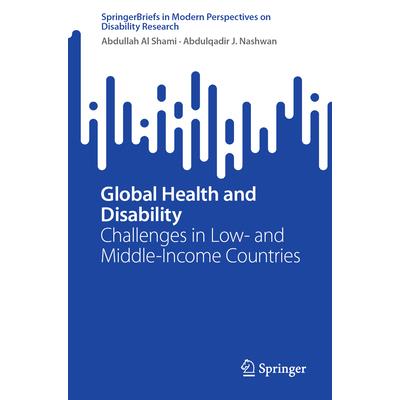 SpringerBriefs in Modern Perspectives on Disability Research

Abdullah Al Shami · Abdulqadir J. Nashwan

Global Health and Disability
Challenges in Low- and Middle-Income Countries

Springer